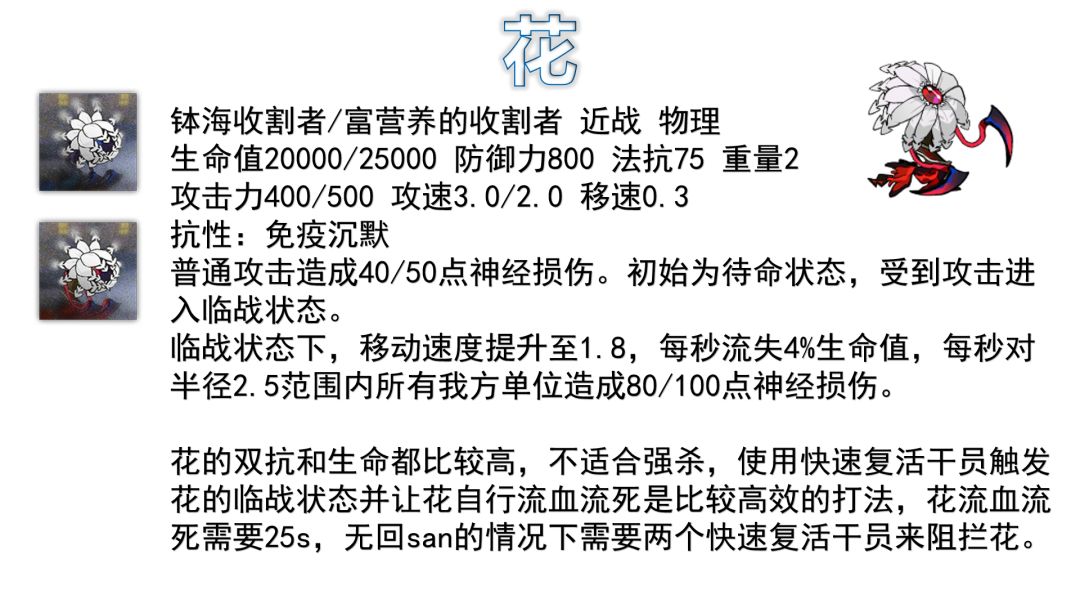 花

钵海收割者/富营养的收割者 近战 物理
生命值20000/25000 防御力800 法抗75 重量2
攻击力400/500 攻速3.0/2.0 移速0.3
抗性：免疫沉默
普通攻击造成40/50点神经损伤。初始为待命状态，受到攻击进入临战状态。
临战状态下，移动速度提升至1.8，每秒流失4%生命值，每秒对半径2.5范围内所有我方单位造成80/100点神经损伤。

花的双抗和生命都比较高，不适合强杀，使用快速复活干员触发花的临战状态并让花自行流血流死是比较高效的打法，花流血流死需要25s，无回san的情况下需要两个快速复活干员来阻拦花。